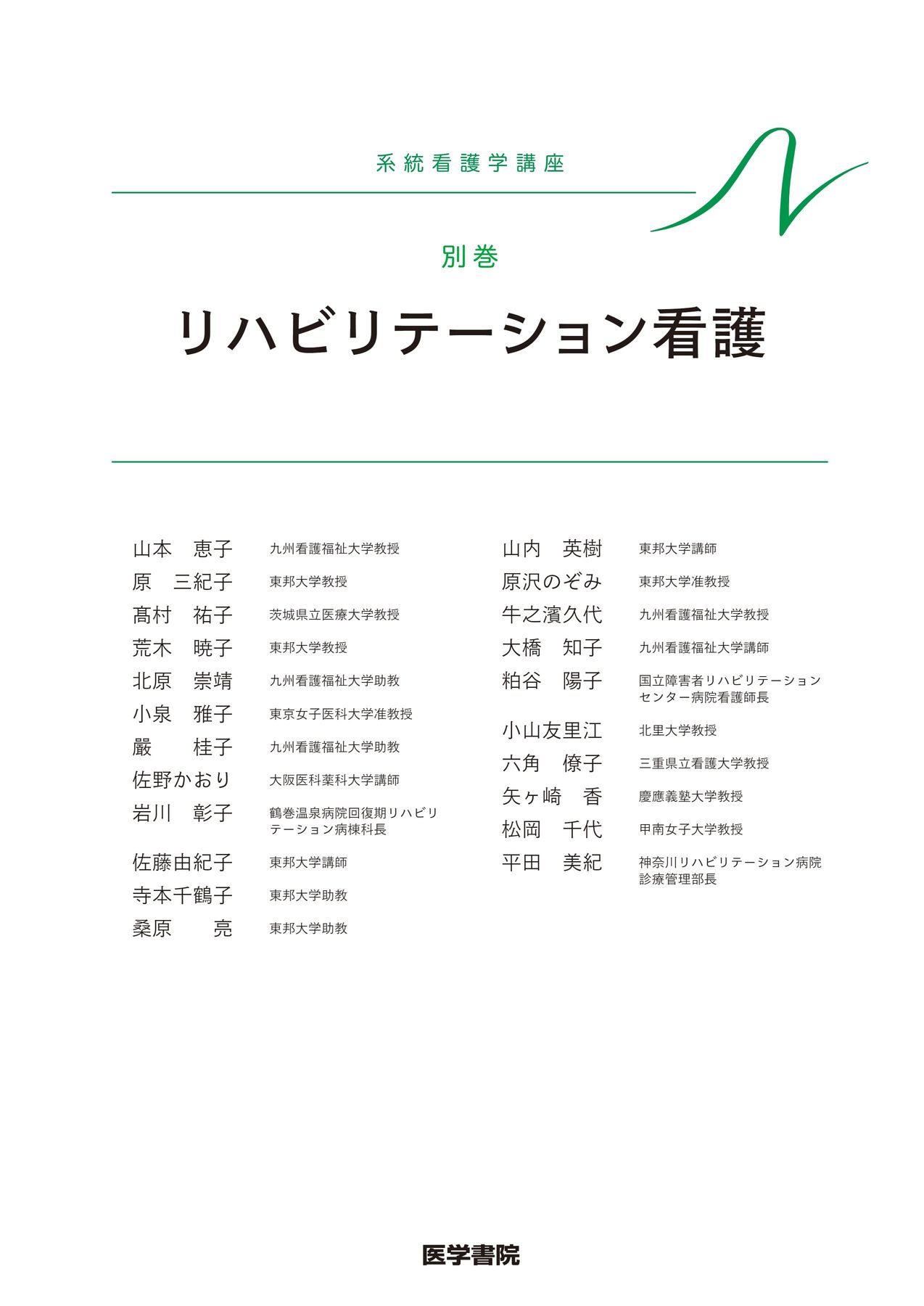 系統看護学講座

別巻

リハビリテーション看護

山本　恵子　九州看護福祉大学教授
原　三紀子　東邦大学教授
髙村　祐子　茨城県立医療大学教授
荒木　暁子　東邦大学教授
北原　崇靖　九州看護福祉大学助教
小泉　雅子　東京女子医科大学准教授
嚴　桂子　九州看護福祉大学助教
佐野かおり　大阪医科薬科大学講師
岩川　彰子　鶴巻温泉病院回復期リハビリテーション病棟科長
佐藤由紀子　東邦大学講師
寺本千鶴子　東邦大学助教
桑原　亮　東邦大学助教

山内　英樹　東邦大学講師
原沢のぞみ　東邦大学准教授
牛之濱久代　九州看護福祉大学教授
大橋　知子　九州看護福祉大学講師
粕谷　陽子　国立障害者リハビリテーションセンター病院看護師長
小山友里江　北里大学教授
六角　僚子　三重県立看護大学教授
矢ヶ崎　香　慶應義塾大学教授
松岡　千代　甲南女子大学教授
平田　美紀　神奈川リハビリテーション病院診療管理部長

医学書院